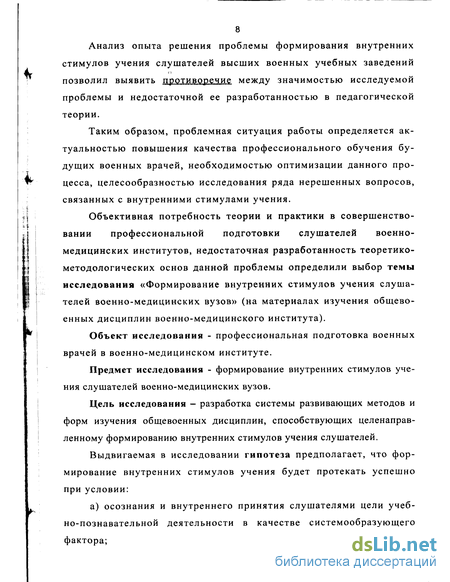 8

Анализ опыта решения проблемы формирования внутренних стимулов учения слушателей высших военных учебных заведений позволил выявить противоречие между значимостью исследуемой проблемы и недостаточной ее разработанностью в педагогической теории.

Таким образом, проблемная ситуация работы определяется актуальностью повышения качества профессионального обучения будущих военных врачей, необходимостью оптимизации данного процесса, целесообразностью исследования ряда нерешенных вопросов, связанных с внутренними стимулами учения.

Объективная потребность теории и практики в совершенствовании профессиональной подготовки слушателей военно-медицинских институтов, недостаточная разработанность теоретико-методологических основ данной проблемы определили выбор темы исследования «Формирование внутренних стимулов учения слушателей военно-медицинских вузов» (на материалах изучения общевоенных дисциплин военно-медицинского института).

Объект исследования - профессиональная подготовка военных врачей в военно-медицинском институте.

Предмет исследования - формирование внутренних стимулов учения слушателей военно-медицинских вузов.

Цель исследования – разработка системы развивающих методов и форм изучения общевоенных дисциплин, способствующих целенаправленному формированию внутренних стимулов учения слушателей.

Выдвигаемая в исследовании гипотеза предполагает, что формирование внутренних стимулов учения будет протекать успешно при условии:

а) осознания и внутреннего принятия слушателями цели учебно-познавательной деятельности в качестве системообразующего фактора;

dsLib.net
библиотека диссертаций